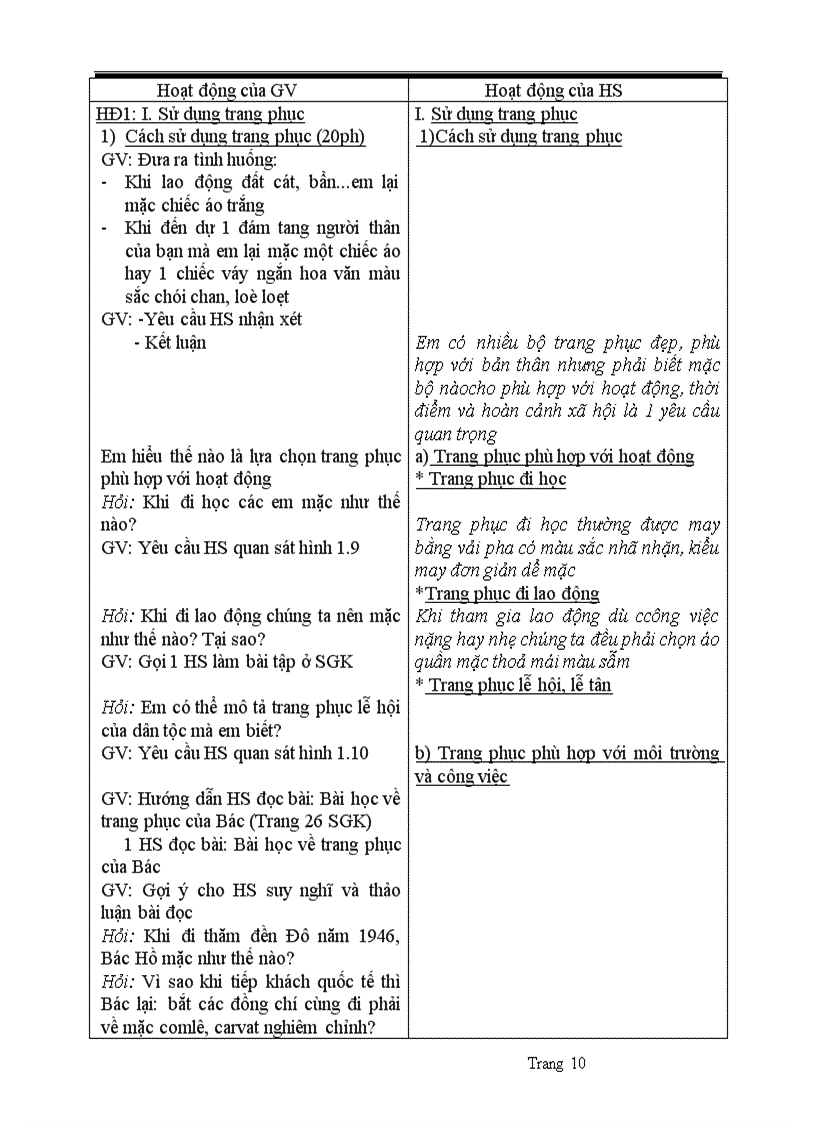 | Hoạt động của GV | Hoạt động của HS |
|---|---|
| HĐ1: I. Sử dụng trang phục<br>1) Cách sử dụng trang phục (20ph)<br>GV: Đưa ra tình huống:<br>- Khi lao động đất cát, bẩn...em lại mặc chiếc áo trắng<br>- Khi đến dự 1 đám tang người thân của bạn mà em lại mặc một chiếc áo hay 1 chiếc váy ngắn hoa văn màu sắc chói chan, loè loẹt<br>GV: -Yêu cầu HS nhận xét<br>- Kết luận<br><br>Em hiểu thế nào là lựa chọn trang phục phù hợp với hoạt động<br>Hỏi: Khi đi học các em mặc như thế nào?<br>GV: Yêu cầu HS quan sát hình 1.9<br><br>Hỏi: Khi đi lao động chúng ta nên mặc như thế nào? Tại sao?<br>GV: Gọi 1 HS làm bài tập ở SGK<br><br>Hỏi: Em có thể mô tả trang phục lễ hội của dân tộc mà em biết?<br>GV: Yêu cầu HS quan sát hình 1.10<br><br>GV: Hướng dẫn HS đọc bài: Bài học về trang phục của Bác (Trang 26 SGK)<br>1 HS đọc bài: Bài học về trang phục của Bác<br>GV: Gợi ý cho HS suy nghĩ và thảo luận bài đọc<br>Hỏi: Khi đi thăm đền Đô năm 1946, Bác Hồ mặc như thế nào?<br>Hỏi: Vì sao khi tiếp khách quốc tế thì Bác lại: bắt các đồng chí cùng đi phải về mặc comlê, carvat nghiêm chỉnh? | I. Sử dụng trang phục<br>1)Cách sử dụng trang phục<br><br>Em có nhiều bộ trang phục đẹp, phù hợp với bản thân nhưng phải biết mặc bộ nàocho phù hợp với hoạt động, thời điểm và hoàn cảnh xã hội là 1 yêu cầu quan trọng<br>a) Trang phục phù hợp với hoạt động<br>* Trang phục đi học<br><br>Trang phục đi học thường được may bằng vải pha có màu sắc nhã nhặn, kiểu may đơn giản dễ mặc<br>*Trang phục đi lao động<br>Khi tham gia lao động dù ccông việc nặng hay nhẹ chúng ta đều phải chọn áo quần mặc thoả mái màu sẫm<br>* Trang phục lễ hội, lễ tân<br><br>b) Trang phục phù hợp với môi trường và công việc |

Trang 10